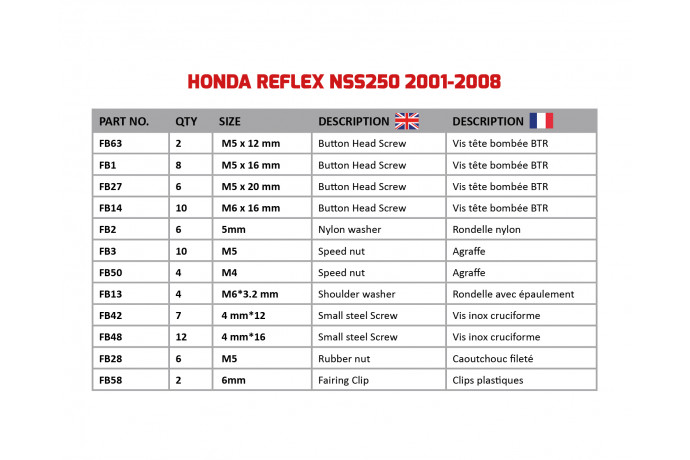 HONDA REFLEX NSS250 2001-2008

| PART NO. | QTY | SIZE | DESCRIPTION | DESCRIPTION |
|---|---|---|---|---|
| FB63 | 2 | M5 x 12 mm | Button Head Screw | Vis tête bombée BTR |
| FB1 | 8 | M5 x 16 mm | Button Head Screw | Vis tête bombée BTR |
| FB27 | 6 | M5 x 20 mm | Button Head Screw | Vis tête bombée BTR |
| FB14 | 10 | M6 x 16 mm | Button Head Screw | Vis tête bombée BTR |
| FB2 | 6 | 5mm | Nylon washer | Rondelle nylon |
| FB3 | 10 | M5 | Speed nut | Agraffe |
| FB50 | 4 | M4 | Speed nut | Agraffe |
| FB13 | 4 | M6*3.2 mm | Shoulder washer | Rondelle avec épaulement |
| FB42 | 7 | 4 mm*12 | Small steel Screw | Vis inox cruciforme |
| FB48 | 12 | 4 mm*16 | Small steel Screw | Vis inox cruciforme |
| FB28 | 6 | M5 | Rubber nut | Caoutchouc fileté |
| FB58 | 2 | 6mm | Fairing Clip | Clips plastiques |